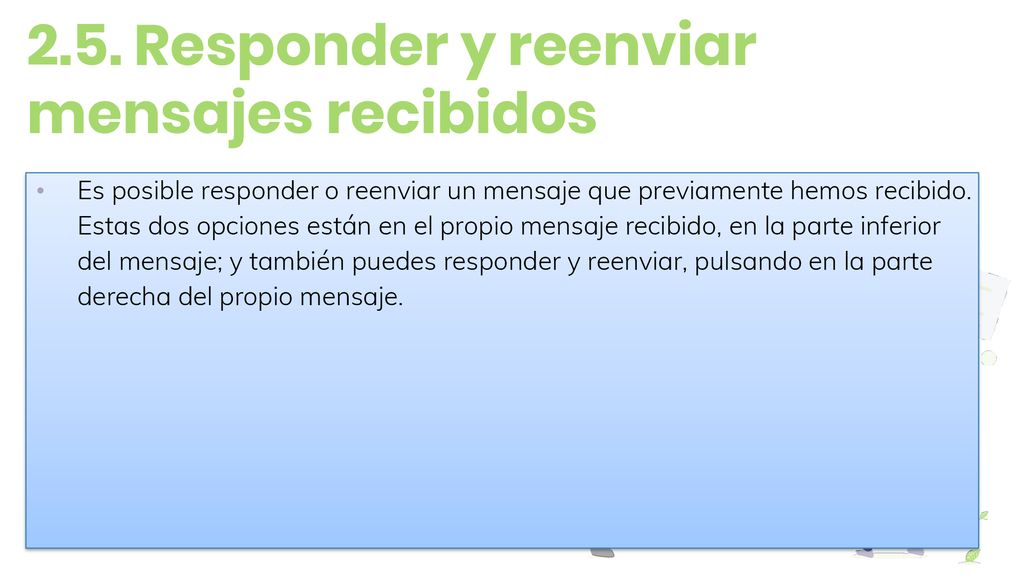 2.5. Responder y reenviar mensajes recibidos

• Es posible responder o reenviar un mensaje que previamente hemos recibido. Estas dos opciones están en el propio mensaje recibido, en la parte inferior del mensaje; y también puedes responder y reenviar, pulsando en la parte derecha del propio mensaje.